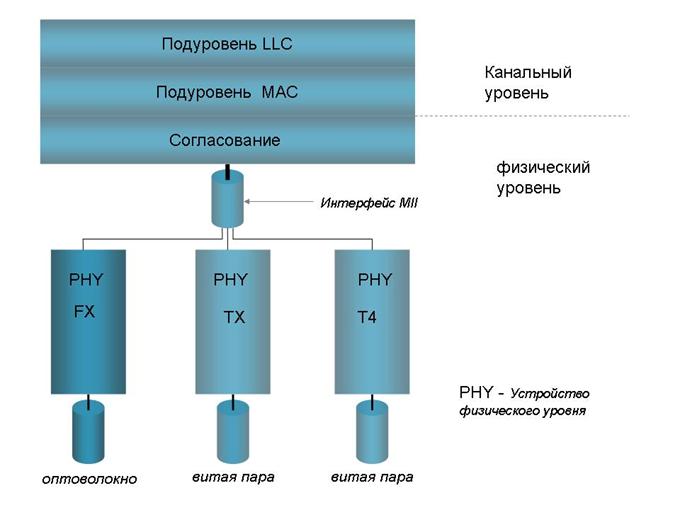 Подуровень LLC

Подуровень MAC

Согласование

Канальный уровень

физический уровень

Интерфейс MII

PHY FX

PHY TX

PHY T4

PHY - Устройство физического уровня

оптоволокно

витая пара

витая пара